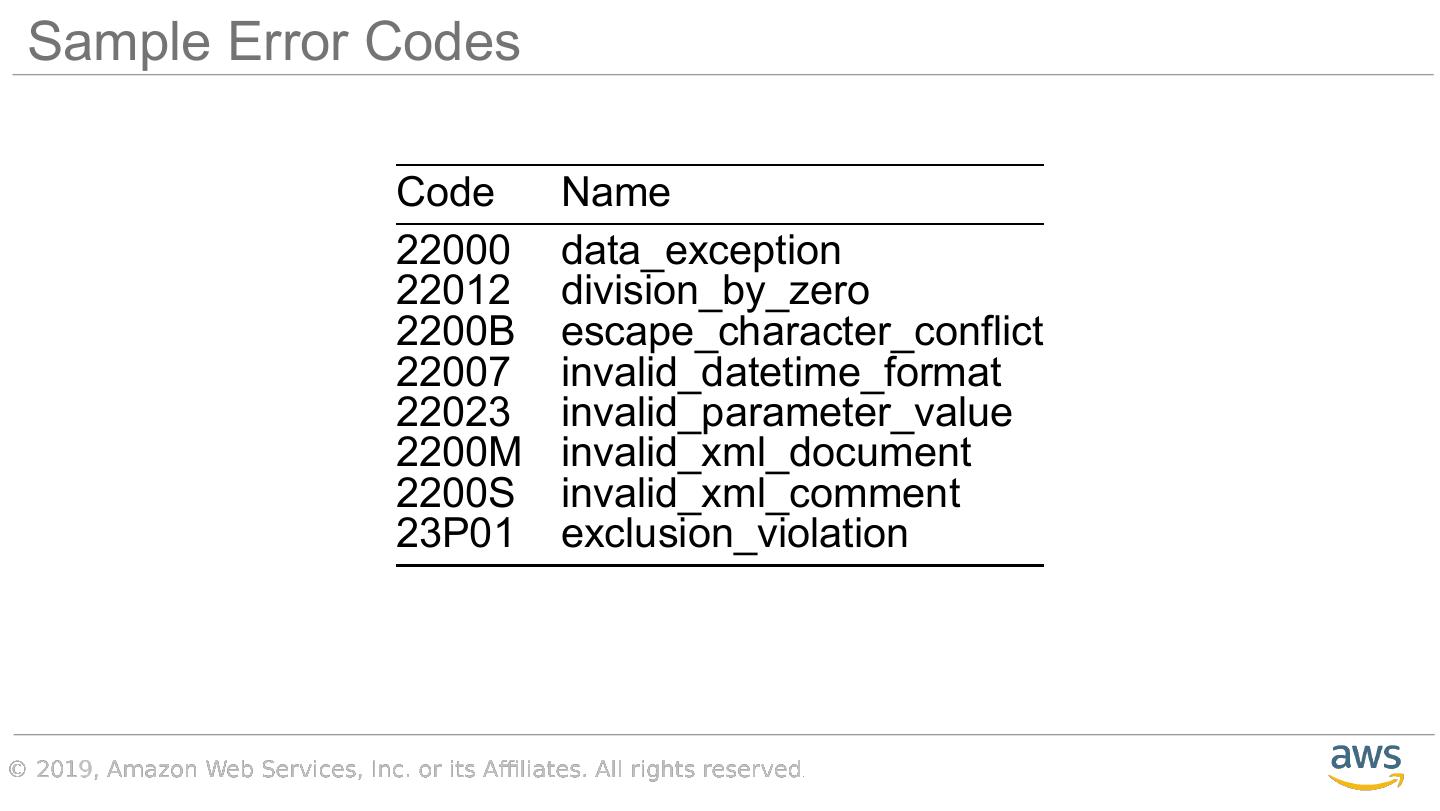 Sample Error Codes

| Code | Name |
|---|---|
| 22000 | data_exception |
| 22012 | division_by_zero |
| 2200B | escape_character_conflict |
| 22007 | invalid_datetime_format |
| 22023 | invalid_parameter_value |
| 2200M | invalid_xml_document |
| 2200S | invalid_xml_comment |
| 23P01 | exclusion_violation |

© 2019, Amazon Web Services, Inc. or its Affiliates. All rights reserved.

aws